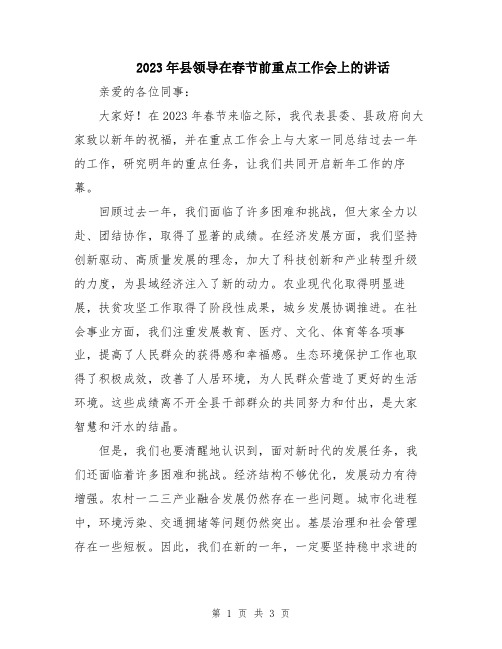 2023年县领导在春节前重点工作会上的讲话

亲爱的各位同事：

大家好！在2023年春节来临之际，我代表县委、县政府向大家致以新年的祝福，并在重点工作会上与大家一同总结过去一年的工作，研究明年的重点任务，让我们共同开启新年工作的序幕。

回顾过去一年，我们面临了许多困难和挑战，但大家全力以赴、团结协作，取得了显著的成绩。在经济发展方面，我们坚持创新驱动、高质量发展的理念，加大了科技创新和产业转型升级的力度，为县域经济注入了新的动力。农业现代化取得明显进展，扶贫攻坚工作取得了阶段性成果，城乡发展协调推进。在社会事业方面，我们注重发展教育、医疗、文化、体育等各项事业，提高了人民群众的获得感和幸福感。生态环境保护工作也取得了积极成效，改善了人居环境，为人民群众营造了更好的生活环境。这些成绩离不开全县干部群众的共同努力和付出，是大家智慧和汗水的结晶。

但是，我们也要清醒地认识到，面对新时代的发展任务，我们还面临着许多困难和挑战。经济结构不够优化，发展动力有待增强。农村一二三产业融合发展仍然存在一些问题。城市化进程中，环境污染、交通拥堵等问题仍然突出。基层治理和社会管理存在一些短板。因此，我们在新的一年，一定要坚持稳中求进的

第 1 页 共 3 页